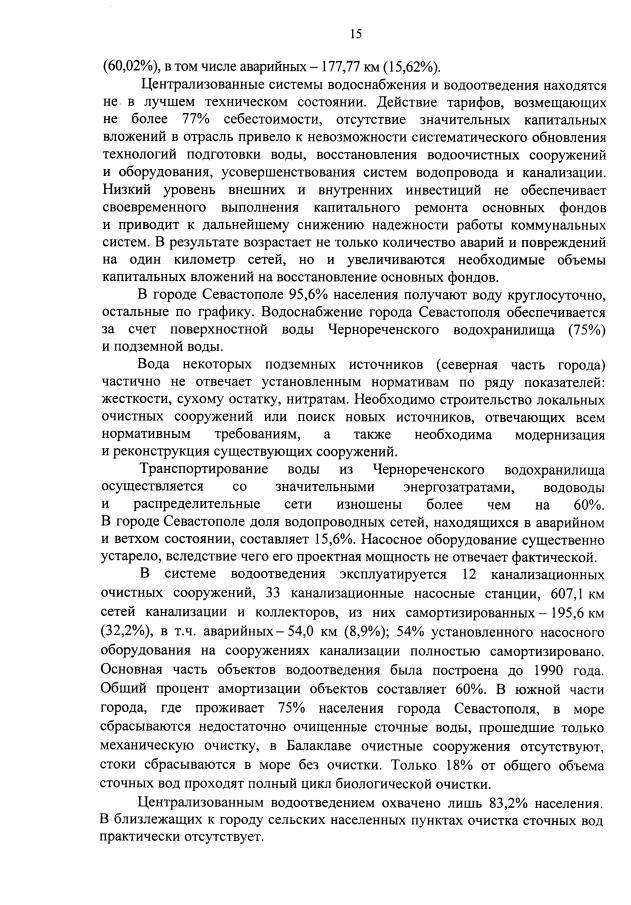 15

(60,02%), в том числе аварийных – 177,77 км (15,62%).

Централизованные системы водоснабжения и водоотведения находятся не в лучшем техническом состоянии. Действие тарифов, возмещающих не более 77% себестоимости, отсутствие значительных капитальных вложений в отрасль привело к невозможности систематического обновления технологий подготовки воды, восстановления водоочистных сооружений и оборудования, усовершенствования систем водопровода и канализации. Низкий уровень внешних и внутренних инвестиций не обеспечивает своевременного выполнения капитального ремонта основных фондов и приводит к дальнейшему снижению надежности работы коммунальных систем. В результате возрастает не только количество аварий и повреждений на один километр сетей, но и увеличиваются необходимые объемы капитальных вложений на восстановление основных фондов.

В городе Севастополе 95,6% населения получают воду круглосуточно, остальные по графику. Водоснабжение города Севастополя обеспечивается за счет поверхностной воды Чернореченского водохранилища (75%) и подземной воды.

Вода некоторых подземных источников (северная часть города) частично не отвечает установленным нормативам по ряду показателей: жесткости, сухому остатку, нитратам. Необходимо строительство локальных очистных сооружений или поиск новых источников, отвечающих всем нормативным требованиям, а также необходима модернизация и реконструкция существующих сооружений.

Транспортирование воды из Чернореченского водохранилища осуществляется со значительными энергозатратами, водоводы и распределительные сети изношены более чем на 60%. В городе Севастополе доля водопроводных сетей, находящихся в аварийном и ветхом состоянии, составляет 15,6%. Насосное оборудование существенно устарело, вследствие чего его проектная мощность не отвечает фактической.

В системе водоотведения эксплуатируется 12 канализационных очистных сооружений, 33 канализационные насосные станции, 607,1 км сетей канализации и коллекторов, из них самортизированных – 195,6 км (32,2%), в т.ч. аварийных – 54,0 км (8,9%); 54% установленного насосного оборудования на сооружениях канализации полностью самортизировано. Основная часть объектов водоотведения была построена до 1990 года. Общий процент амортизации объектов составляет 60%. В южной части города, где проживает 75% населения города Севастополя, в море сбрасываются недостаточно очищенные сточные воды, прошедшие только механическую очистку, в Балаклаве очистные сооружения отсутствуют, стоки сбрасываются в море без очистки. Только 18% от общего объема сточных вод проходят полный цикл биологической очистки.

Централизованным водоотведением охвачено лишь 83,2% населения. В близлежащих к городу сельских населенных пунктах очистка сточных вод практически отсутствует.